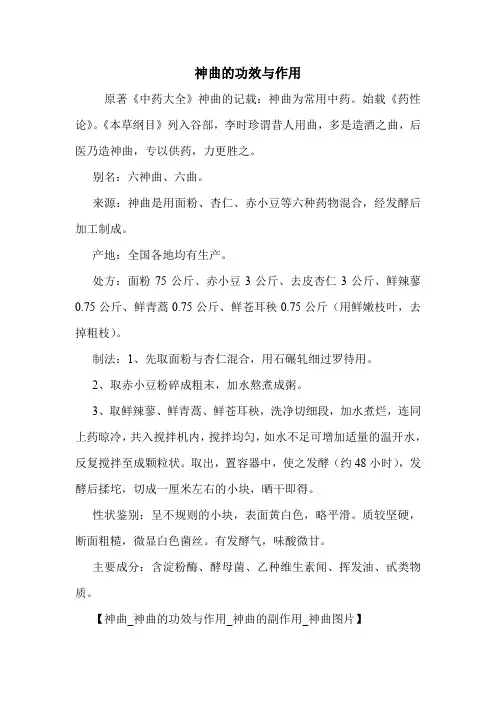 神曲的功效与作用

原著《中药大全》神曲的记载：神曲为常用中药。始载《药性论》。《本草纲目》列入谷部，李时珍谓昔人用曲，多是造酒之曲，后医乃造神曲，专以供药，力更胜之。

别名：六神曲、六曲。

来源：神曲是用面粉、杏仁、赤小豆等六种药物混合，经发酵后加工制成。

产地：全国各地均有生产。

处方：面粉 75 公斤、赤小豆 3 公斤、去皮杏仁 3 公斤、鲜辣蓼 0.75 公斤、鲜青蒿 0.75 公斤、鲜苍耳秧 0.75 公斤（用鲜嫩枝叶，去掉粗枝）。

制法：1、先取面粉与杏仁混合，用石碾轧细过罗待用。

2、取赤小豆粉碎成粗末，加水熬煮成粥。

3、取鲜辣蓼、鲜青蒿、鲜苍耳秧，洗净切细段，加水煮烂，连同上药晾冷，共入搅拌机内，搅拌均匀，如水不足可增加适量的温开水，反复搅拌至成颗粒状。取出，置容器中，使之发酵（约 48 小时），发酵后揉坨，切成一厘米左右的小块，晒干即得。

性状鉴别：呈不规则的小块，表面黄白色，略平滑。质较坚硬，断面粗糙，微显白色菌丝。有发酵气，味酸微甘。

主要成分：含淀粉酶、酵母菌、乙种维生素闸、挥发油、甙类物质。

【神曲_神曲的功效与作用_神曲的副作用_神曲图片】